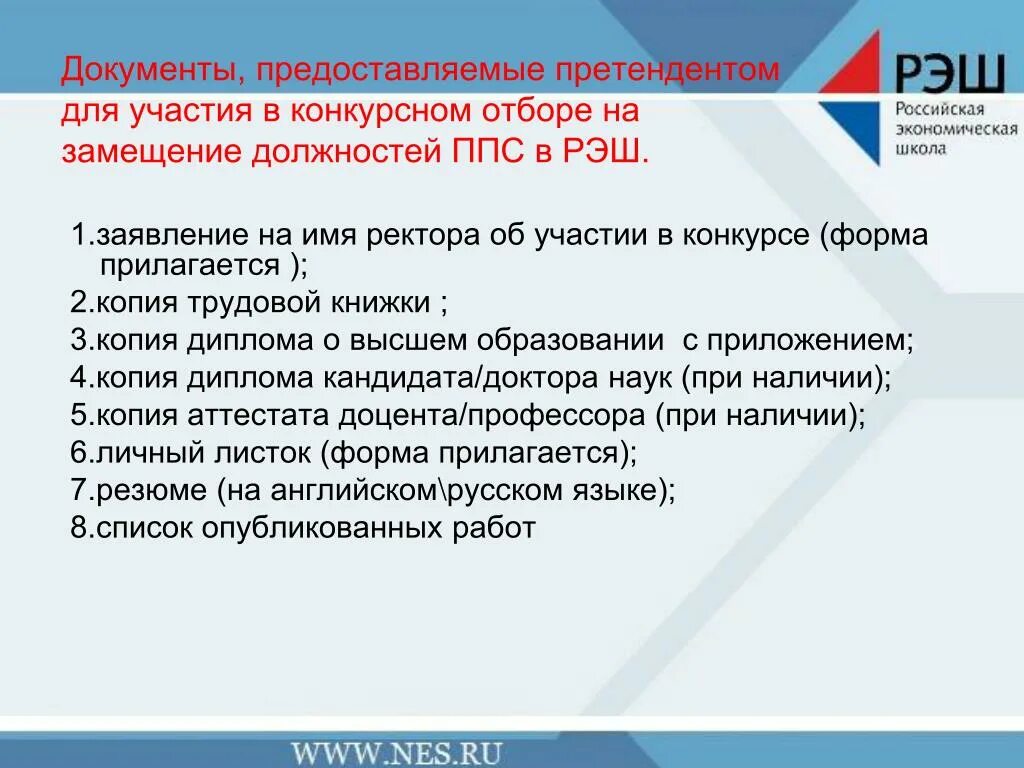 Документы, предоставляемые претендентом для участия в конкурсном отборе на замещение должностей ППС в РЭШ.

РЭШ
Российская экономическая школа

1.заявление на имя ректора об участии в конкурсе (форма прилагается );
2.копия трудовой книжки ;
3.копия диплома о высшем образовании с приложением;
4.копия диплома кандидата/доктора наук (при наличии);
5.копия аттестата доцента/профессора (при наличии);
6.личный листок (форма прилагается);
7.резюме (на английском\русском языке);
8.список опубликованных работ

WWW.NES.RU